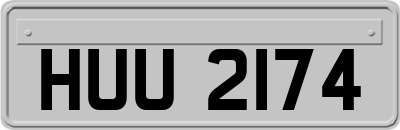 HUU 2174